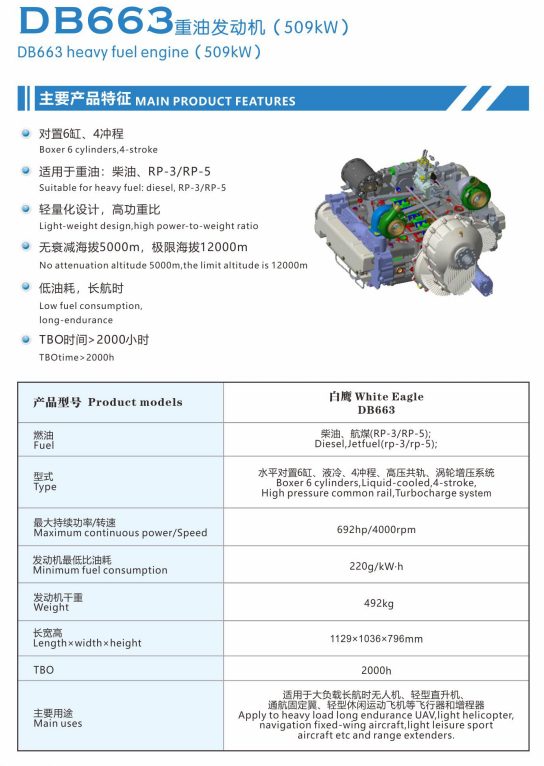 DB663重油发动机（509kW）
DB663 heavy fuel engine（509kW）

主要产品特征 MAIN PRODUCT FEATURES

对置6缸、4冲程
Boxer 6 cylinders,4-stroke

适用于重油：柴油、RP-3/RP-5
Suitable for heavy fuel: diesel, RP-3/RP-5

轻量化设计，高功重比
Light-weight design,high power-to-weight ratio

无衰减海拔5000m，极限海拔12000m
No attenuation altitude 5000m,the limit altitude is 12000m

低油耗，长航时
Low fuel consumption, long-endurance

TBO时间>2000小时
TBOtime>2000h

| 产品型号 Product models | 白鹰 White Eagle DB663 |
|---|---|
| 燃油 Fuel | 柴油、航煤(RP-3/RP-5); Diesel,Jetfuel(rp-3/rp-5); |
| 型式 Type | 水平对置6缸、液冷、4冲程、高压共轨、涡轮增压系统 Boxer 6 cylinders,Liquid-cooled,4-stroke, High pressure common rail,Turbocharge system |
| 最大持续功率/转速 Maximum continuous power/Speed | 692hp/4000rpm |
| 发动机最低比油耗 Minimum fuel consumption | 220g/kW·h |
| 发动机干重 Weight | 492kg |
| 长宽高 Length×width×height | 1129×1036×796mm |
| TBO | 2000h |
| 主要用途 Main uses | 适用于大负载长航时无人机、轻型直升机、通航固定翼、轻型休闲运动飞机等飞行器和增程器 Apply to heavy load long endurance UAV,light helicopter, navigation fixed-wing aircraft,light leisure sport aircraft etc and range extenders. |